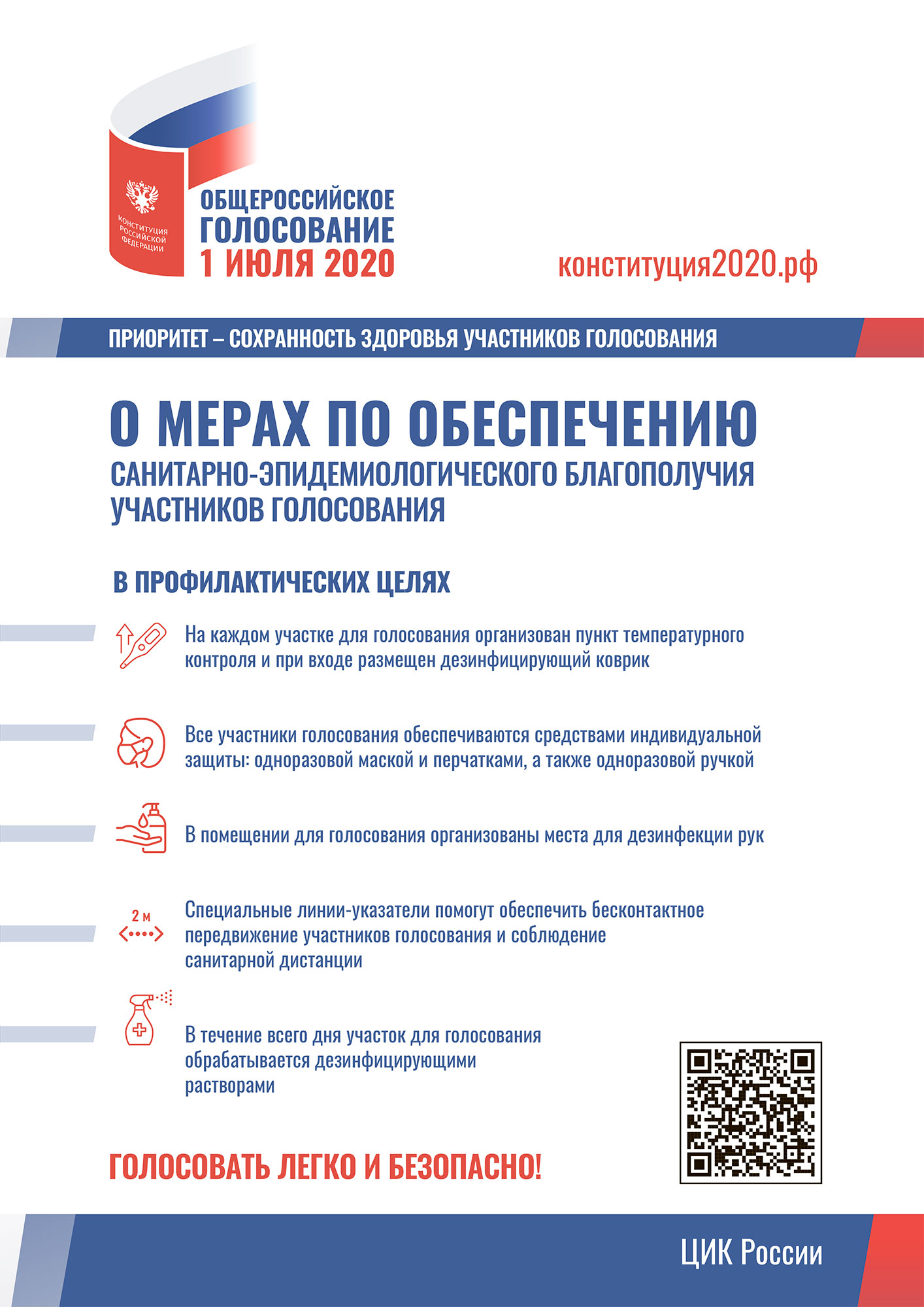 КОНСТИТУЦИЯ РОССИЙСКОЙ ФЕДЕРАЦИИ

ОБЩЕРОССИЙСКОЕ
ГОЛОСОВАНИЕ
1 ИЮЛЯ 2020

конституция2020.рф

ПРИОРИТЕТ – СОХРАННОСТЬ ЗДОРОВЬЯ УЧАСТНИКОВ ГОЛОСОВАНИЯ

О МЕРАХ ПО ОБЕСПЕЧЕНИЮ
САНИТАРНО-ЭПИДЕМИОЛОГИЧЕСКОГО БЛАГОПОЛУЧИЯ УЧАСТНИКОВ ГОЛОСОВАНИЯ

В ПРОФИЛАКТИЧЕСКИХ ЦЕЛЯХ

На каждом участке для голосования организован пункт температурного контроля и при входе размещен дезинфицирующий коврик

Все участники голосования обеспечиваются средствами индивидуальной защиты: одноразовой маской и перчатками, а также одноразовой ручкой

В помещении для голосования организованы места для дезинфекции рук

2 м

Специальные линии-указатели помогут обеспечить бесконтактное передвижение участников голосования и соблюдение санитарной дистанции

В течение всего дня участок для голосования обрабатывается дезинфицирующими растворами

ГОЛОСОВАТЬ ЛЕГКО И БЕЗОПАСНО!

ЦИК России